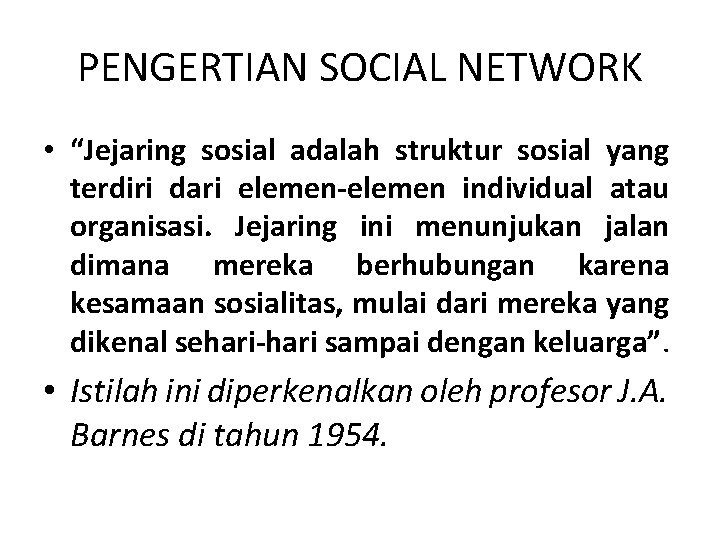 PENGERTIAN SOCIAL NETWORK

• "Jejaring sosial adalah struktur sosial yang terdiri dari elemen-elemen individual atau organisasi. Jejaring ini menunjukan jalan dimana mereka berhubungan karena kesamaan sosialitas, mulai dari mereka yang dikenal sehari-hari sampai dengan keluarga".

• Istilah ini diperkenalkan oleh profesor J.A. Barnes di tahun 1954.